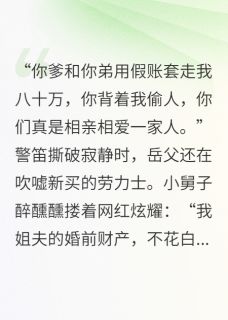 “你爹和你弟用假账套走我八十万，你背着我偷人，你们真是相亲相爱一家人。”警笛撕破寂静时，岳父还在吹嘘新买的劳力士。小舅子醉醺醺搂着网红炫耀：“我姐夫的婚前财产，不花白...